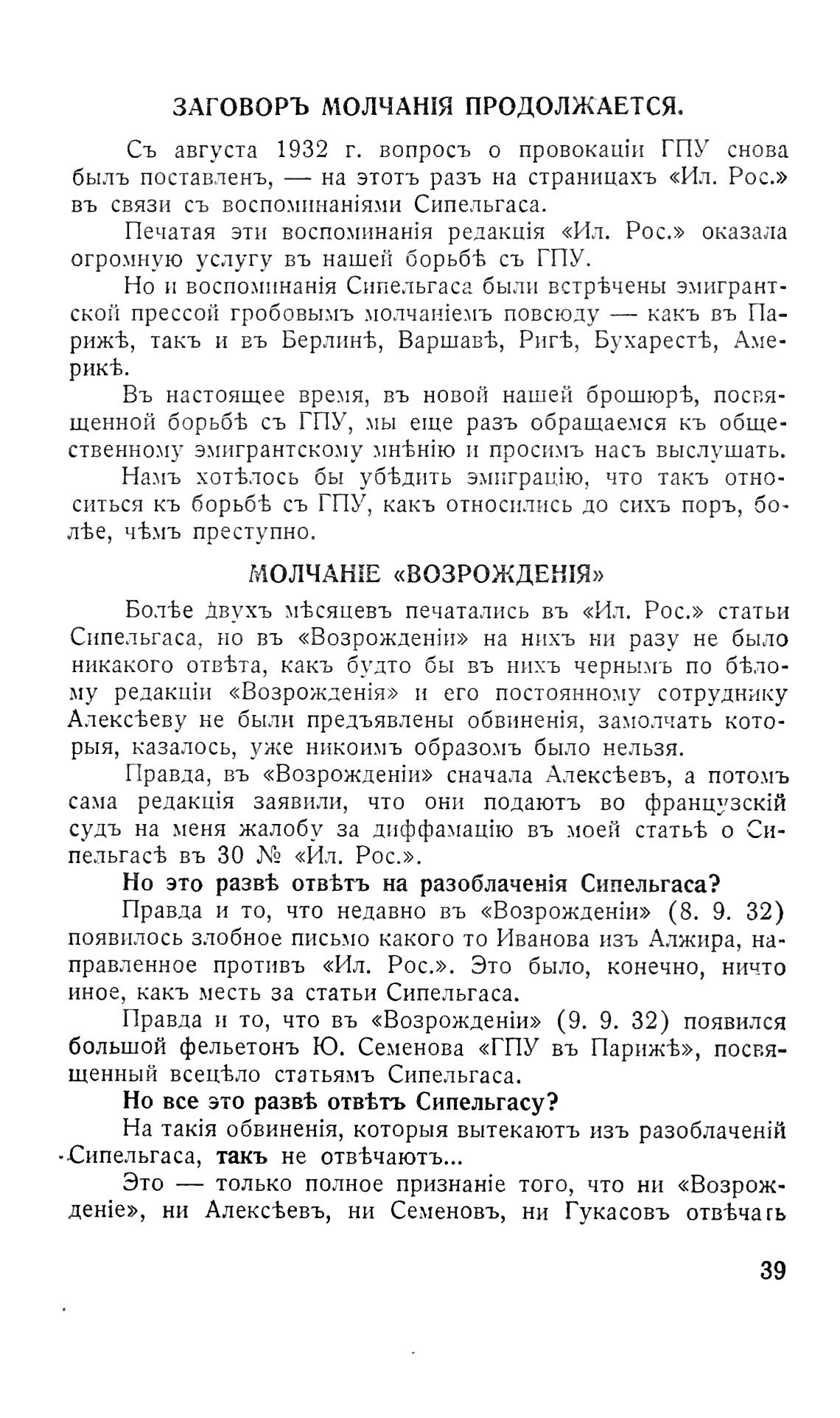 ЗАГОВОРЪ МОЛЧАНІЯ ПРОДОЛЖАЕТСЯ.

Съ августа 1932 г. вопросъ о провокаціи ГПУ снова былъ поставленъ, — на этотъ разъ на страницахъ «Ил. Рос.» въ связи съ воспоминаніями Сипельгаса.

Печатая эти воспоминанія редакція «Ил. Рос.» оказала огромную услугу въ нашей борьбѣ съ ГПУ.

Но и воспоминанія Сипельгаса были встрѣчены эмигрантской прессой гробовымъ молчаніемъ повсюду — какъ въ Парижѣ, такъ и въ Берлинѣ, Варшавѣ, Ригѣ, Бухарестѣ, Америкѣ.

Въ настоящее время, въ новой нашей брошюрѣ, посвященной борьбѣ съ ГПУ, мы еще разъ обращаемся къ общественному эмигрантскому мнѣнію и просимъ насъ выслушать.

Намъ хотѣлось бы убѣдить эмиграцію, что такъ относиться къ борьбѣ съ ГПУ, какъ относились до сихъ поръ, болѣе, чѣмъ преступно.

МОЛЧАНІЕ «ВОЗРОЖДЕНІЯ»

Болѣе двухъ мѣсяцевъ печатались въ «Ил. Рос.» статьи Сипельгаса, но въ «Возрожденіи» на нихъ ни разу не было никакого отвѣта, какъ будто бы въ нихъ чернымъ по бѣлому редакціи «Возрожденія» и его постоянному сотруднику Алексѣеву не были предъявлены обвиненія, замолчать которыя, казалось, уже никоимъ образомъ было нельзя.

Правда, въ «Возрожденіи» сначала Алексѣевъ, а потомъ сама редакція заявили, что они подаютъ во французскій судъ на меня жалобу за диффамацію въ моей статьѣ о Сипельгасѣ въ 30 № «Ил. Рос.».

Но это развѣ отвѣтъ на разоблаченія Сипельгаса?

Правда и то, что недавно въ «Возрожденіи» (8. 9. 32) появилось злобное письмо какого то Иванова изъ Алжира, направленное противъ «Ил. Рос.». Это было, конечно, ничто иное, какъ месть за статьи Сипельгаса.

Правда и то, что въ «Возрожденіи» (9. 9. 32) появился большой фельетонъ Ю. Семенова «ГПУ въ Парижѣ», посвященный всецѣло статьямъ Сипельгаса.

Но все это развѣ отвѣтъ Сипельгасу?

На такія обвиненія, которыя вытекаютъ изъ разоблаченій Сипельгаса, такъ не отвѣчаютъ...

Это — только полное признаніе того, что ни «Возрожденіе», ни Алексѣевъ, ни Семеновъ, ни Гукасовъ отвѣчать

39